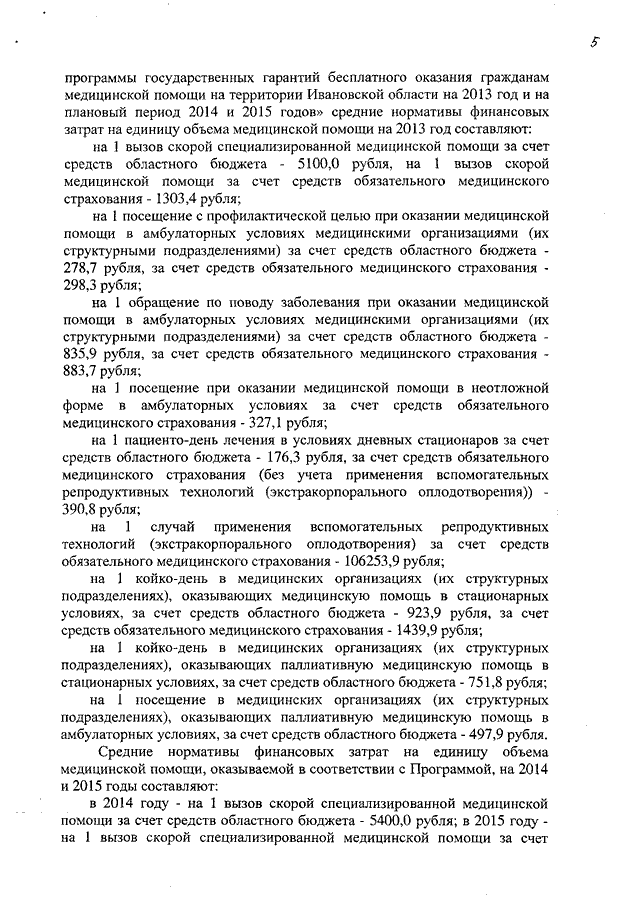 5

программы государственных гарантий бесплатного оказания гражданам медицинской помощи на территории Ивановской области на 2013 год и на плановый период 2014 и 2015 годов» средние нормативы финансовых затрат на единицу объема медицинской помощи на 2013 год составляют:

на 1 вызов скорой специализированной медицинской помощи за счет средств областного бюджета - 5100,0 рубля, на 1 вызов скорой медицинской помощи за счет средств обязательного медицинского страхования - 1303,4 рубля;

на 1 посещение с профилактической целью при оказании медицинской помощи в амбулаторных условиях медицинскими организациями (их структурными подразделениями) за счет средств областного бюджета - 278,7 рубля, за счет средств обязательного медицинского страхования - 298,3 рубля;

на 1 обращение по поводу заболевания при оказании медицинской помощи в амбулаторных условиях медицинскими организациями (их структурными подразделениями) за счет средств областного бюджета - 835,9 рубля, за счет средств обязательного медицинского страхования - 883,7 рубля;

на 1 посещение при оказании медицинской помощи в неотложной форме в амбулаторных условиях за счет средств обязательного медицинского страхования - 327,1 рубля;

на 1 пациенто-день лечения в условиях дневных стационаров за счет средств областного бюджета - 176,3 рубля, за счет средств обязательного медицинского страхования (без учета применения вспомогательных репродуктивных технологий (экстракорпорального оплодотворения)) - 390,8 рубля;

на 1 случай применения вспомогательных репродуктивных технологий (экстракорпорального оплодотворения) за счет средств обязательного медицинского страхования - 106253,9 рубля;

на 1 койко-день в медицинских организациях (их структурных подразделениях), оказывающих медицинскую помощь в стационарных условиях, за счет средств областного бюджета - 923,9 рубля, за счет средств обязательного медицинского страхования - 1439,9 рубля;

на 1 койко-день в медицинских организациях (их структурных подразделениях), оказывающих паллиативную медицинскую помощь в стационарных условиях, за счет средств областного бюджета - 751,8 рубля;

на 1 посещение в медицинских организациях (их структурных подразделениях), оказывающих паллиативную медицинскую помощь в амбулаторных условиях, за счет средств областного бюджета - 497,9 рубля.

Средние нормативы финансовых затрат на единицу объема медицинской помощи, оказываемой в соответствии с Программой, на 2014 и 2015 годы составляют:

в 2014 году - на 1 вызов скорой специализированной медицинской помощи за счет средств областного бюджета - 5400,0 рубля; в 2015 году - на 1 вызов скорой специализированной медицинской помощи за счет